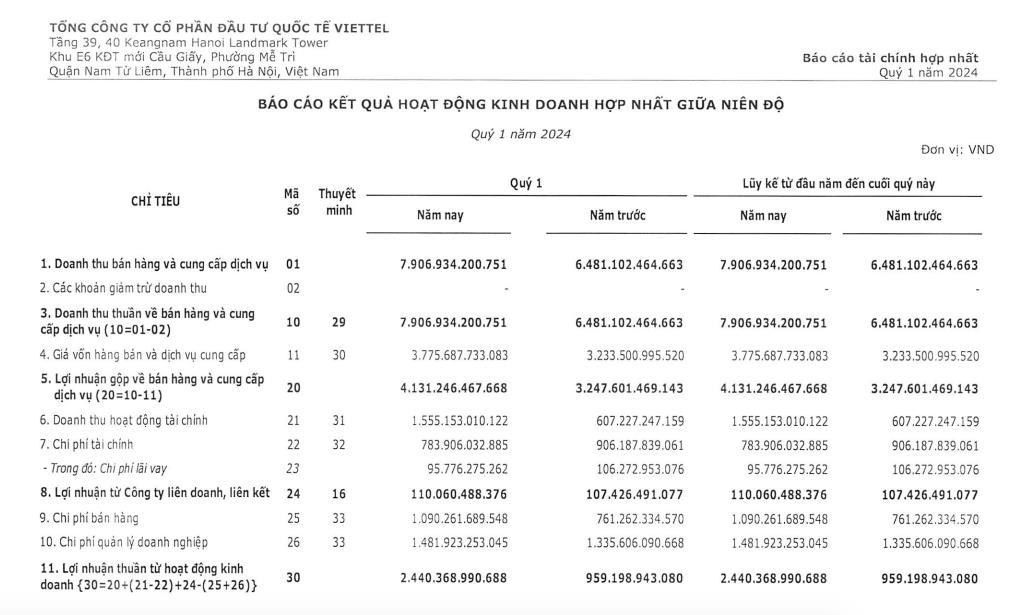 TỔNG CÔNG TY CỔ PHẦN ĐẦU TƯ QUỐC TẾ VIETTEL
Tầng 39, 40 Keangnam Hanoi Landmark Tower
Khu E6 KĐT mới Cầu Giấy, Phường Mễ Trì
Quận Nam Từ Liêm, Thành phố Hà Nội, Việt Nam

Báo cáo tài chính hợp nhất
Quý 1 năm 2024

BÁO CÁO KẾT QUẢ HOẠT ĐỘNG KINH DOANH HỢP NHẤT GIỮA NIÊN ĐỘ

Quý 1 năm 2024

Đơn vị: VND

| CHỈ TIÊU | Mã số | Thuyết minh | Quý 1 Năm nay | Quý 1 Năm trước | Lũy kế từ đầu năm đến cuối quý này Năm nay | Lũy kế từ đầu năm đến cuối quý này Năm trước |
|---|---|---|---|---|---|---|
| 1. Doanh thu bán hàng và cung cấp dịch vụ | 01 | | 7.906.934.200.751 | 6.481.102.464.663 | 7.906.934.200.751 | 6.481.102.464.663 |
| 2. Các khoản giảm trừ doanh thu | 02 | | - | - | - | - |
| 3. Doanh thu thuần về bán hàng và cung cấp dịch vụ (10=01-02) | 10 | 29 | 7.906.934.200.751 | 6.481.102.464.663 | 7.906.934.200.751 | 6.481.102.464.663 |
| 4. Giá vốn hàng bán và dịch vụ cung cấp | 11 | 30 | 3.775.687.733.083 | 3.233.500.995.520 | 3.775.687.733.083 | 3.233.500.995.520 |
| 5. Lợi nhuận gộp về bán hàng và cung cấp dịch vụ (20=10-11) | 20 | | 4.131.246.467.668 | 3.247.601.469.143 | 4.131.246.467.668 | 3.247.601.469.143 |
| 6. Doanh thu hoạt động tài chính | 21 | 31 | 1.555.153.010.122 | 607.227.247.159 | 1.555.153.010.122 | 607.227.247.159 |
| 7. Chi phí tài chính | 22 | 32 | 783.906.032.885 | 906.187.839.061 | 783.906.032.885 | 906.187.839.061 |
| - Trong đó: Chi phí lãi vay | 23 | | 95.776.275.262 | 106.272.953.076 | 95.776.275.262 | 106.272.953.076 |
| 8. Lợi nhuận từ Công ty liên doanh, liên kết | 24 | 16 | 110.060.488.376 | 107.426.491.077 | 110.060.488.376 | 107.426.491.077 |
| 9. Chi phí bán hàng | 25 | 33 | 1.090.261.689.548 | 761.262.334.570 | 1.090.261.689.548 | 761.262.334.570 |
| 10. Chi phí quản lý doanh nghiệp | 26 | 33 | 1.481.923.253.045 | 1.335.606.090.668 | 1.481.923.253.045 | 1.335.606.090.668 |
| 11. Lợi nhuận thuần từ hoạt động kinh doanh {30=20+(21-22)+24-(25+26)} | 30 | | 2.440.368.990.688 | 959.198.943.080 | 2.440.368.990.688 | 959.198.943.080 |